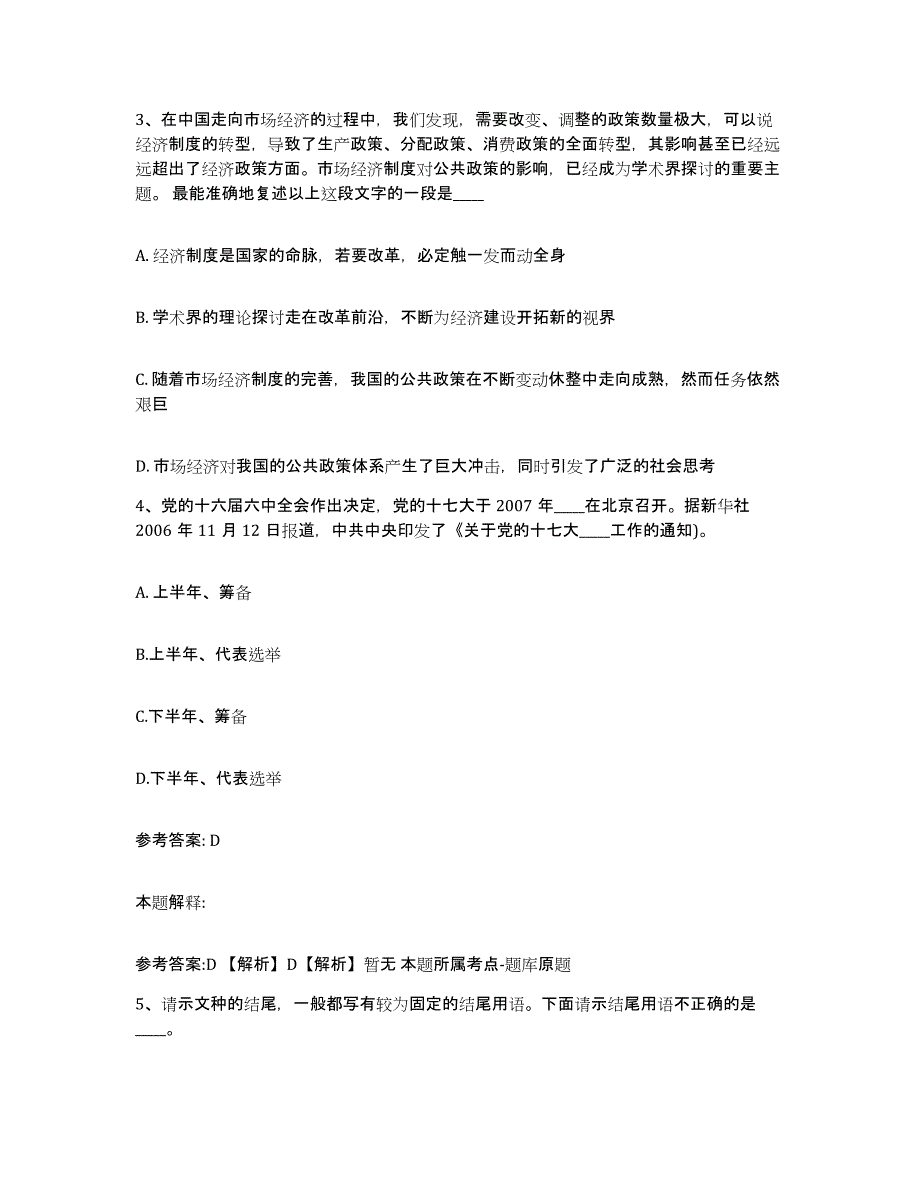 3、在中国走向市场经济的过程中，我们发现，需要改变、调整的政策数量极大，可以说经济制度的转型，导致了生产政策、分配政策、消费政策的全面转型，其影响甚至已经远远超出了经济政策方面。市场经济制度对公共政策的影响，已经成为学术界探讨的重要主题。 最能准确地复述以上这段文字的一段是____

A. 经济制度是国家的命脉，若要改革，必定触一发而动全身

B. 学术界的理论探讨走在改革前沿，不断为经济建设开拓新的视界

C. 随着市场经济制度的完善，我国的公共政策在不断变动休整中走向成熟，然而任务依然艰巨

D. 市场经济对我国的公共政策体系产生了巨大冲击，同时引发了广泛的社会思考

4、党的十六届六中全会作出决定，党的十七大于 2007 年____在北京召开。据新华社 2006 年 11 月 12 日报道，中共中央印发了《关于党的十七大____工作的通知)。

A. 上半年、筹备

B.上半年、代表选举

C.下半年、筹备

D.下半年、代表选举

参考答案: D

本题解释:

参考答案:D 【解析】D【解析】暂无 本题所属考点-题库原题

5、请示文种的结尾，一般都写有较为固定的结尾用语。下面请示结尾用语不正确的是____。